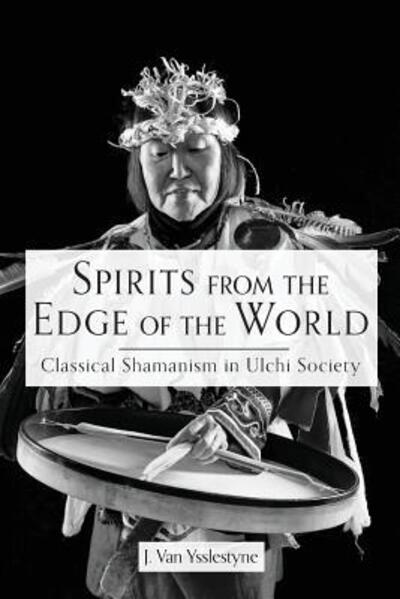 SPIRITS FROM THE EDGE OF THE WORLD

Classical Shamanism in Ulchi Society

J. Van Ysslestyne